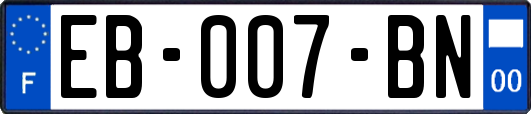 F
EB-007-BN
00